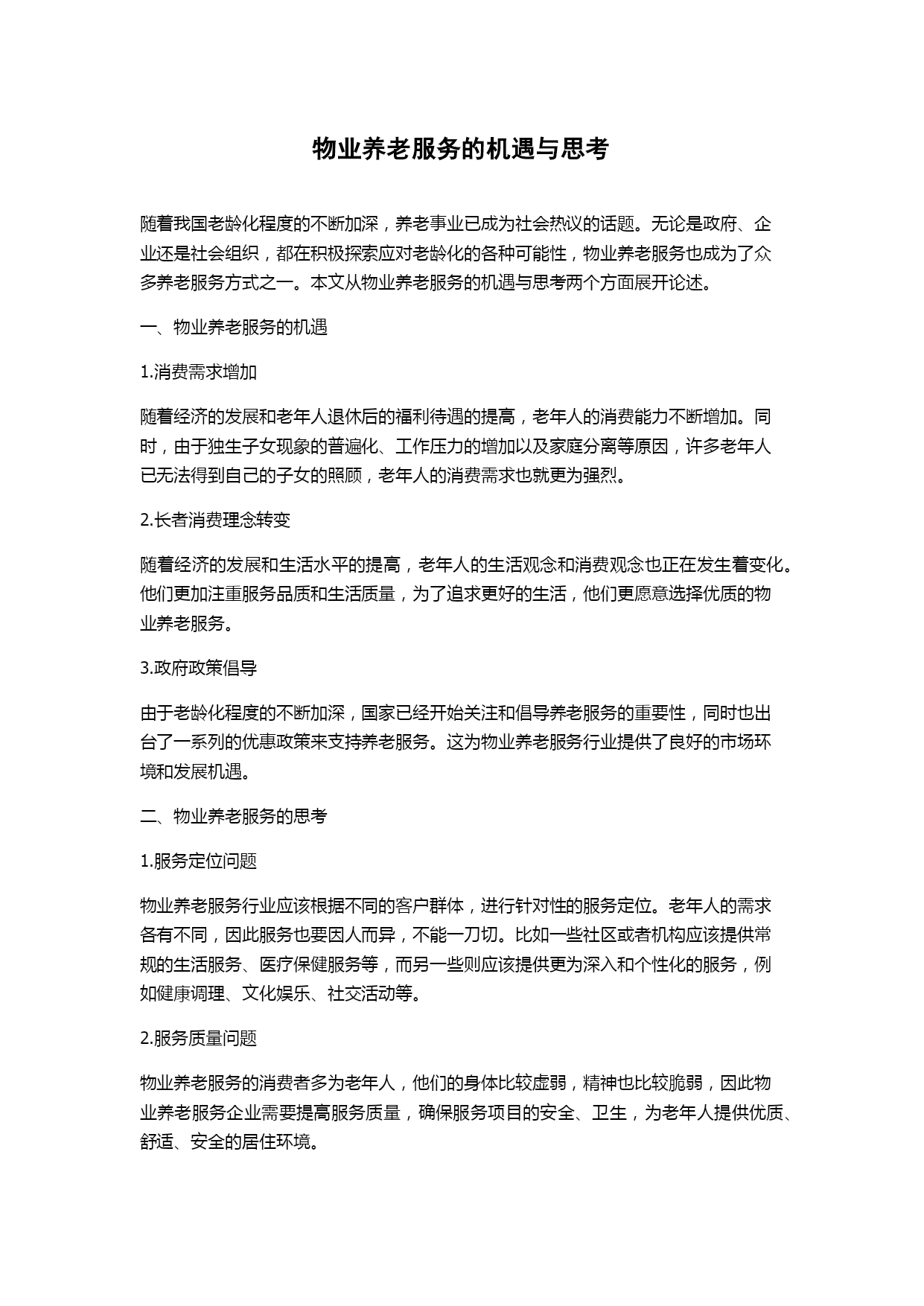 物业养老服务的机遇与思考

随着我国老龄化程度的不断加深，养老事业已成为社会热议的话题。无论是政府、企业还是社会组织，都在积极探索应对老龄化的各种可能性，物业养老服务也成为了众多养老服务方式之一。本文从物业养老服务的机遇与思考两个方面展开论述。

一、物业养老服务的机遇

1.消费需求增加

随着经济的发展和老年人退休后的福利待遇的提高，老年人的消费能力不断增加。同时，由于独生子女现象的普遍化、工作压力的增加以及家庭分离等原因，许多老年人已无法得到自己的子女的照顾，老年人的消费需求也就更为强烈。

2.长者消费理念转变

随着经济的发展和生活水平的提高，老年人的生活观念和消费观念也正在发生着变化。他们更加注重服务品质和生活质量，为了追求更好的生活，他们更愿意选择优质的物业养老服务。

3.政府政策倡导

由于老龄化程度的不断加深，国家已经开始关注和倡导养老服务的重要性，同时也出台了一系列的优惠政策来支持养老服务。这为物业养老服务行业提供了良好的市场环境和发展机遇。

二、物业养老服务的思考

1.服务定位问题

物业养老服务行业应该根据不同的客户群体，进行针对性的服务定位。老年人的需求各有不同，因此服务也要因人而异，不能一刀切。比如一些社区或者机构应该提供常规的生活服务、医疗保健服务等，而另一些则应该提供更为深入和个性化的服务，例如健康调理、文化娱乐、社交活动等。

2.服务质量问题

物业养老服务的消费者多为老年人，他们的身体比较虚弱，精神也比较脆弱，因此物业养老服务企业需要提高服务质量，确保服务项目的安全、卫生，为老年人提供优质、舒适、安全的居住环境。